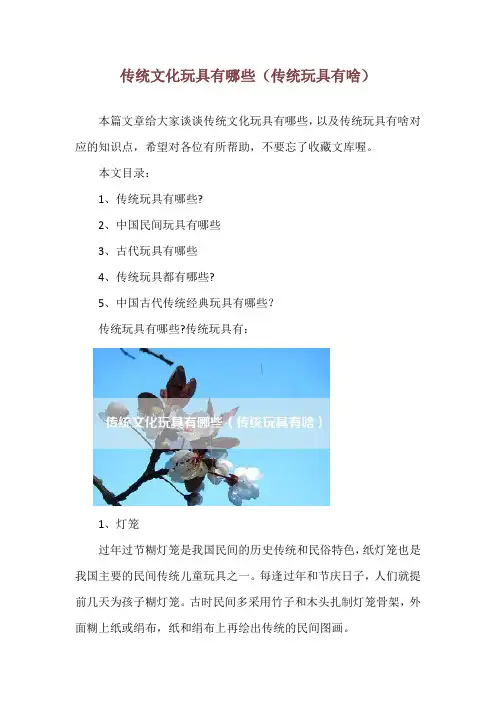 传统文化玩具有哪些（传统玩具有啥）

本篇文章给大家谈谈传统文化玩具有哪些，以及传统玩具有啥对应的知识点，希望对各位有所帮助，不要忘了收藏文库喔。

本文目录：

1、传统玩具有哪些?

2、中国民间玩具有哪些

3、古代玩具有哪些

4、传统玩具都有哪些?

5、中国古代传统经典玩具有哪些？

传统玩具有哪些?传统玩具有：

传统文化玩具有哪些（传统玩具有啥）

1、灯笼

过年过节糊灯笼是我国民间的历史传统和民俗特色，纸灯笼也是我国主要的民间传统儿童玩具之一。每逢过年和节庆日子，人们就提前几天为孩子糊灯笼。古时民间多采用竹子和木头扎制灯笼骨架，外面糊上纸或绢布，纸和绢布上再绘出传统的民间图画。